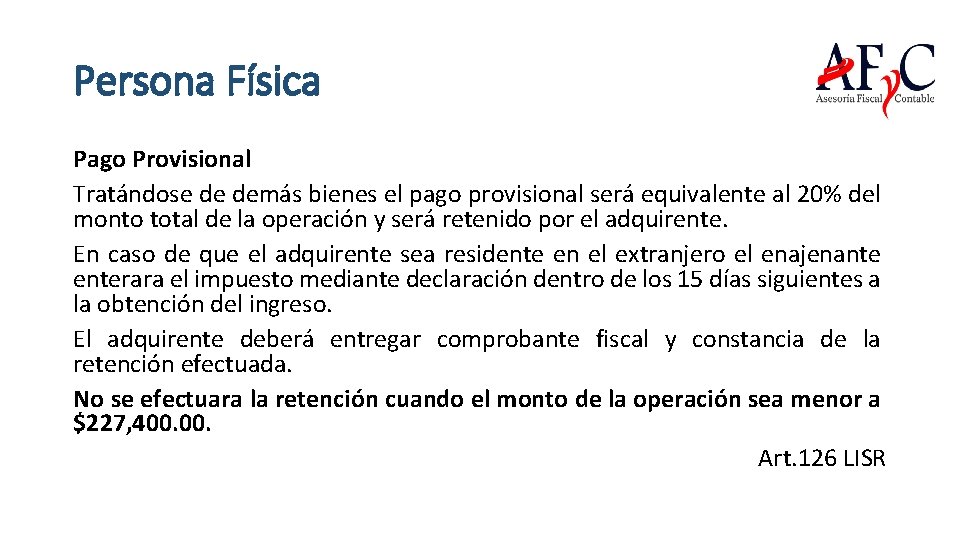 Persona Física

AFyC
Asesoría Fiscal Contable

Pago Provisional

Tratándose de demás bienes el pago provisional será equivalente al 20% del monto total de la operación y será retenido por el adquirente.

En caso de que el adquirente sea residente en el extranjero el enajenante enterara el impuesto mediante declaración dentro de los 15 días siguientes a la obtención del ingreso.

El adquirente deberá entregar comprobante fiscal y constancia de la retención efectuada.

No se efectuara la retención cuando el monto de la operación sea menor a $227,400.00.

Art.126 LISR